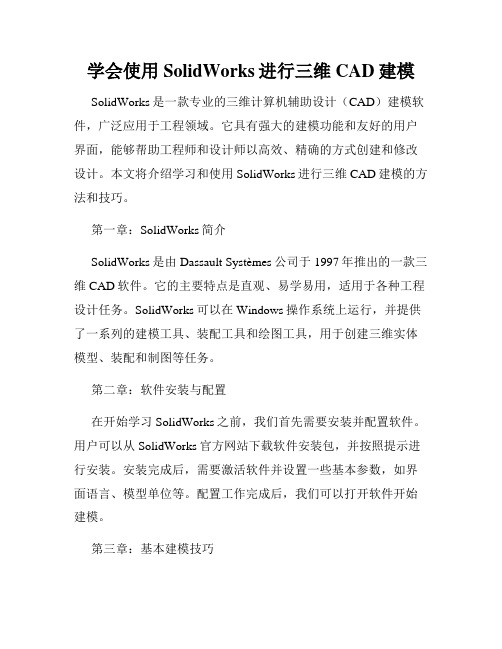 学会使用 SolidWorks 进行三维 CAD 建模

SolidWorks 是一款专业的三维计算机辅助设计（CAD）建模软件，广泛应用于工程领域。它具有强大的建模功能和友好的用户界面，能够帮助工程师和设计师以高效、精确的方式创建和修改设计。本文将介绍学习和使用 SolidWorks 进行三维 CAD 建模的方法和技巧。

第一章：SolidWorks 简介

SolidWorks 是由 Dassault Systèmes 公司于 1997 年推出的一款三维 CAD 软件。它的主要特点是直观、易学易用，适用于各种工程设计任务。SolidWorks 可以在 Windows 操作系统上运行，并提供了一系列的建模工具、装配工具和绘图工具，用于创建三维实体模型、装配和制图等任务。

第二章：软件安装与配置

在开始学习 SolidWorks 之前，我们首先需要安装并配置软件。用户可以从 SolidWorks 官方网站下载软件安装包，并按照提示进行安装。安装完成后，需要激活软件并设置一些基本参数，如界面语言、模型单位等。配置工作完成后，我们可以打开软件开始建模。

第三章：基本建模技巧